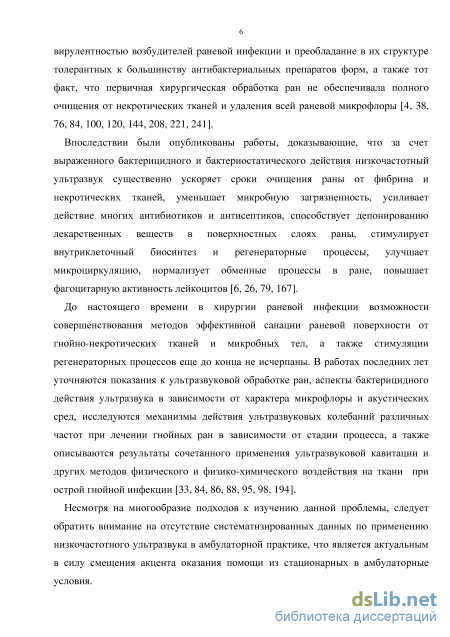 6

вирулентностью возбудителей раневой инфекции и преобладание в их структуре толерантных к большинству антибактериальных препаратов форм, а также тот факт, что первичная хирургическая обработка ран не обеспечивала полного очищения от некротических тканей и удаления всей раневой микрофлоры [4, 38, 76, 84, 100, 120, 144, 208, 221, 241].

Впоследствии были опубликованы работы, доказывающие, что за счет выраженного бактерицидного и бактериостатического действия низкочастотный ультразвук существенно ускоряет сроки очищения раны от фибрина и некротических тканей, уменьшает микробную загрязненность, усиливает действие многих антибиотиков и антисептиков, способствует депонированию лекарственных веществ в поверхностных слоях раны, стимулирует внутриклеточный биосинтез и регенераторные процессы, улучшает микроциркуляцию, нормализует обменные процессы в ране, повышает фагоцитарную активность лейкоцитов [6, 26, 79, 167].

До настоящего времени в хирургии раневой инфекции возможности совершенствования методов эффективной санации раневой поверхности от гнойно-некротических тканей и микробных тел, а также стимуляции регенераторных процессов еще до конца не исчерпаны. В работах последних лет уточняются показания к ультразвуковой обработке ран, аспекты бактерицидного действия ультразвука в зависимости от характера микрофлоры и акустических сред, исследуются механизмы действия ультразвуковых колебаний различных частот при лечении гнойных ран в зависимости от стадии процесса, а также описываются результаты сочетанного применения ультразвуковой кавитации и других методов физического и физико-химического воздействия на ткани при острой гнойной инфекции [33, 84, 86, 88, 95, 98, 194].

Несмотря на многообразие подходов к изучению данной проблемы, следует обратить внимание на отсутствие систематизированных данных по применению низкочастотного ультразвука в амбулаторной практике, что является актуальным в силу смещения акцента оказания помощи из стационарных в амбулаторные условия.

dsLib.net
библиотека диссертаций